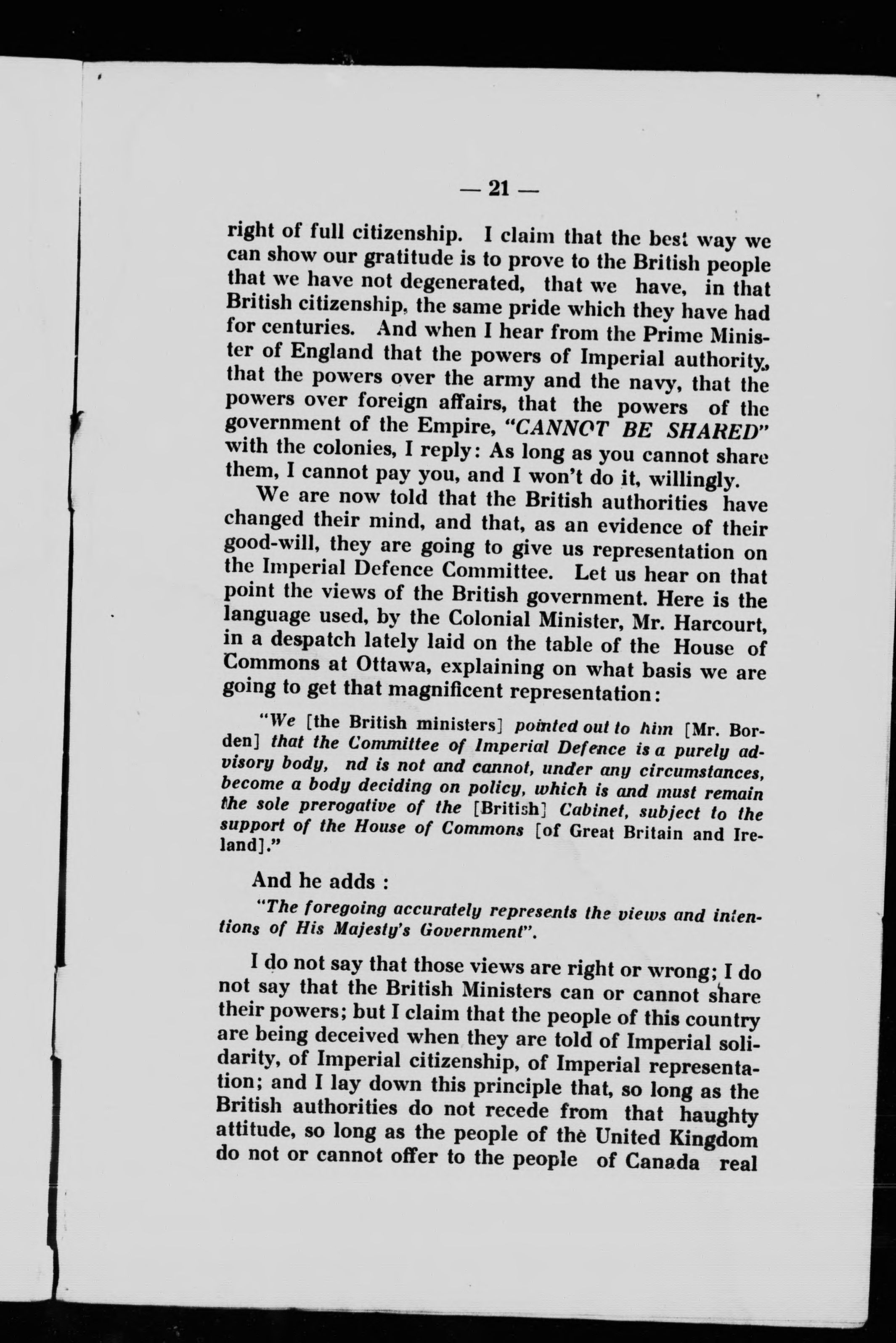 — 21 —

right of full citizenship. I claim that the best way we can show our gratitude is to prove to the British people that we have not degenerated, that we have, in that British citizenship, the same pride which they have had for centuries. And when I hear from the Prime Minister of England that the powers of Imperial authority, that the powers over the army and the navy, that the powers over foreign affairs, that the powers of the government of the Empire, "CANNOT BE SHARED" with the colonies, I reply: As long as you cannot share them, I cannot pay you, and I won't do it, willingly.

We are now told that the British authorities have changed their mind, and that, as an evidence of their good-will, they are going to give us representation on the Imperial Defence Committee. Let us hear on that point the views of the British government. Here is the language used, by the Colonial Minister, Mr. Harcourt, in a despatch lately laid on the table of the House of Commons at Ottawa, explaining on what basis we are going to get that magnificent representation:

"We [the British ministers] pointed out to him [Mr. Borden] that the Committee of Imperial Defence is a purely advisory body, nd is not and cannot, under any circumstances, become a body deciding on policy, which is and must remain the sole prerogative of the [British] Cabinet, subject to the support of the House of Commons [of Great Britain and Ireland]."

And he adds :

"The foregoing accurately represents the views and intentions of His Majesty's Government".

I do not say that those views are right or wrong; I do not say that the British Ministers can or cannot share their powers; but I claim that the people of this country are being deceived when they are told of Imperial solidarity, of Imperial citizenship, of Imperial representation; and I lay down this principle that, so long as the British authorities do not recede from that haughty attitude, so long as the people of the United Kingdom do not or cannot offer to the people of Canada real